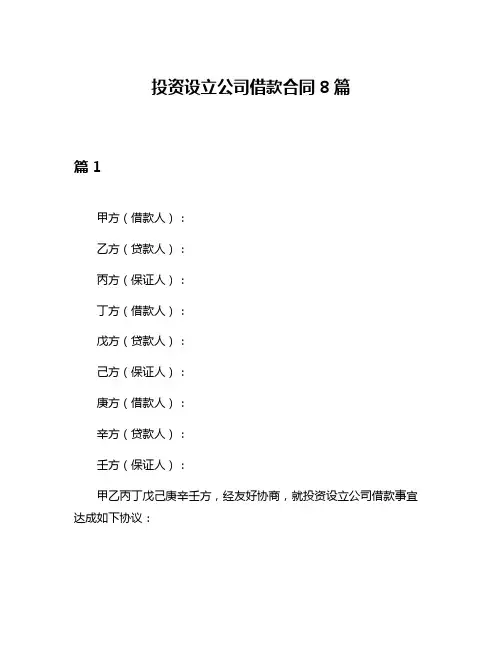 投资设立公司借款合同 8 篇

篇 1

甲方（借款人）：

乙方（贷款人）：

丙方（保证人）：

丁方（借款人）：

戊方（贷款人）：

己方（保证人）：

庚方（借款人）：

辛方（贷款人）：

壬方（保证人）：

甲乙丙丁戊己庚辛壬方，经友好协商，就投资设立公司借款事宜达成如下协议：